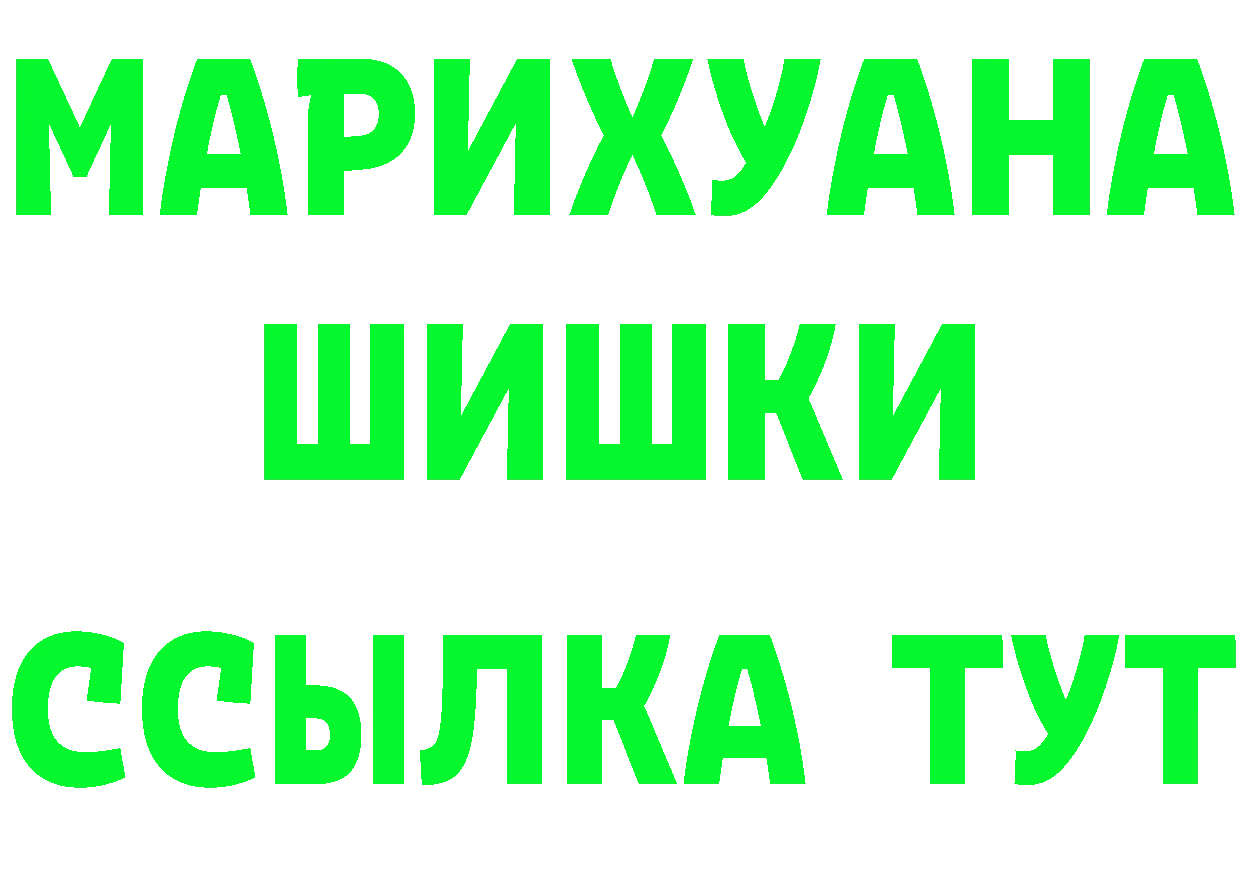 МАРИХУАНА
ШИШКИ
ССЫЛКА ТУТ